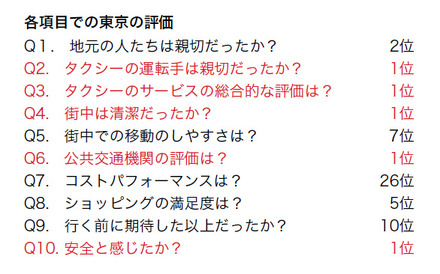 各項目での東京の評価

Q1． 地元の人たちは親切だったか？ 2位
Q2. タクシーの運転手は親切だったか？ 1位
Q3. タクシーのサービスの総合的な評価は？ 1位
Q4. 街中は清潔だったか？ 1位
Q5. 街中での移動のしやすさは？ 7位
Q6. 公共交通機関の評価は？ 1位
Q7. コストパフォーマンスは？ 26位
Q8. ショッピングの満足度は？ 5位
Q9. 行く前に期待した以上だったか？ 10位
Q10. 安全と感じたか？ 1位